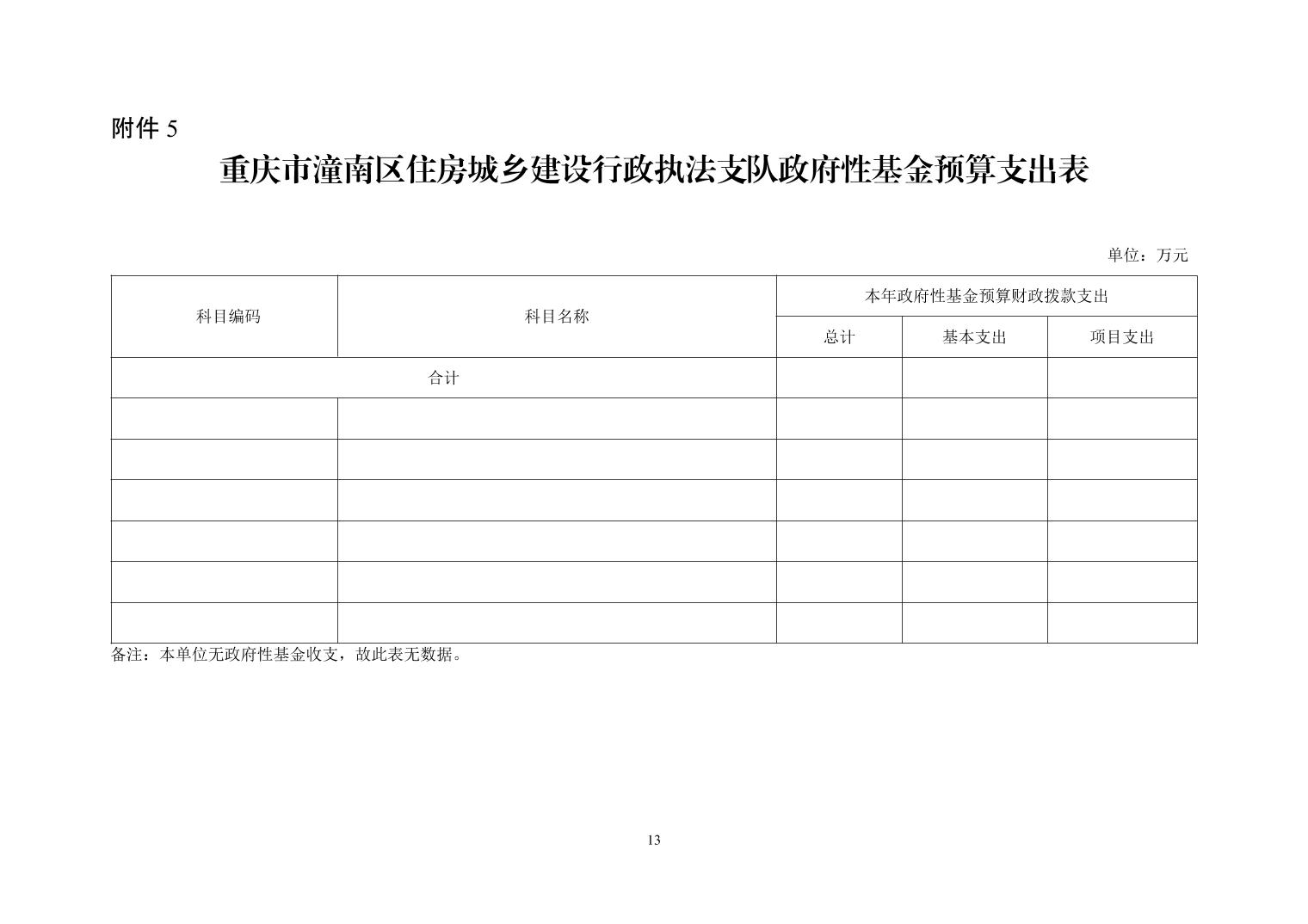 附件 5

重庆市潼南区住房城乡建设行政执法支队政府性基金预算支出表

单位：万元

| 科目编码 | 科目名称 | 本年政府性基金预算财政拨款支出 | | |
|---|---|---|---|---|
| | | 总计 | 基本支出 | 项目支出 |
| 合计 | | | | |
| | | | | |
| | | | | |
| | | | | |
| | | | | |
| | | | | |
| | | | | |

备注：本单位无政府性基金收支，故此表无数据。

13